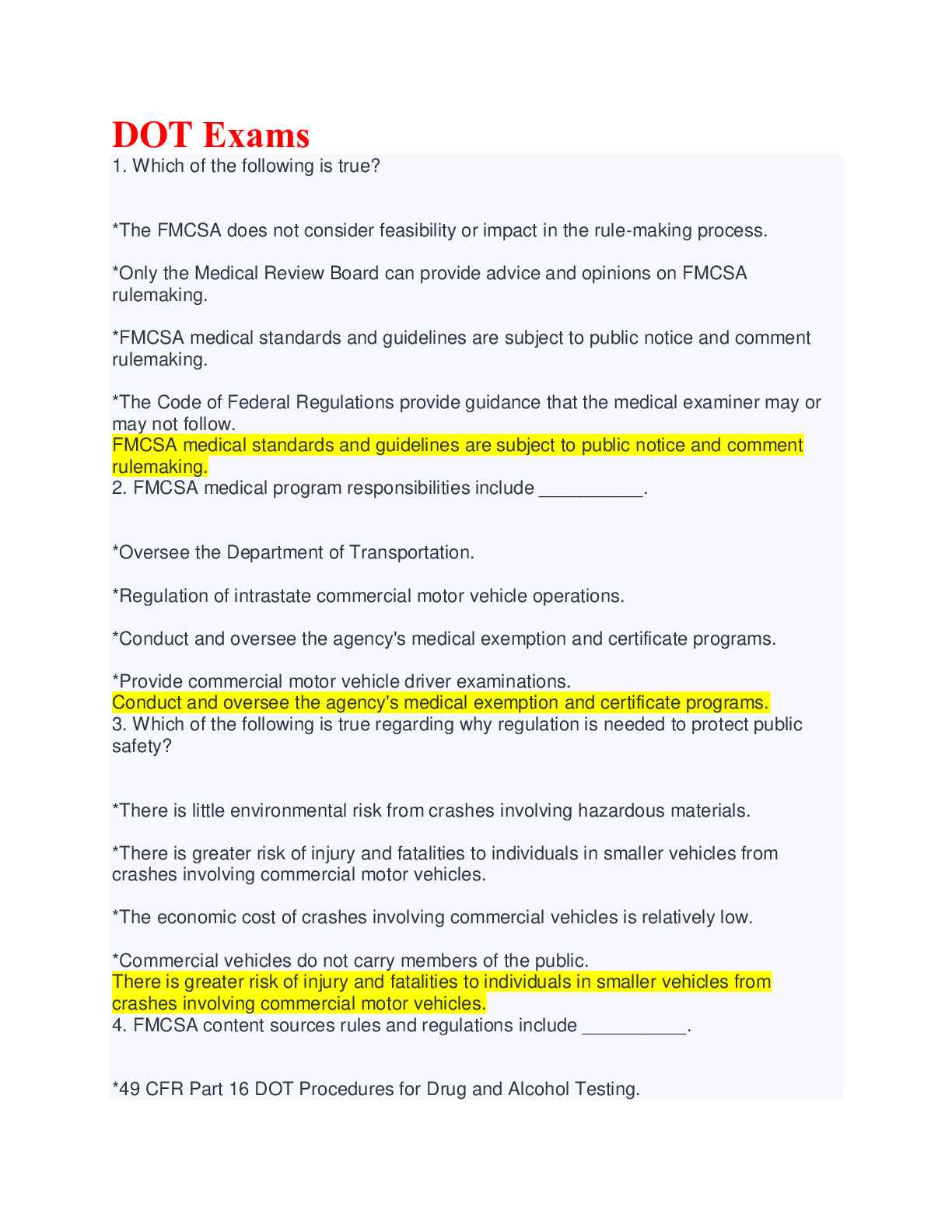 DOT Exams

1. Which of the following is true?

*The FMCSA does not consider feasibility or impact in the rule-making process.

*Only the Medical Review Board can provide advice and opinions on FMCSA rulemaking.

*FMCSA medical standards and guidelines are subject to public notice and comment rulemaking.

*The Code of Federal Regulations provide guidance that the medical examiner may or may not follow.
FMCSA medical standards and guidelines are subject to public notice and comment rulemaking.
2. FMCSA medical program responsibilities include __________.

*Oversee the Department of Transportation.

*Regulation of intrastate commercial motor vehicle operations.

*Conduct and oversee the agency's medical exemption and certificate programs.

*Provide commercial motor vehicle driver examinations.
Conduct and oversee the agency's medical exemption and certificate programs.
3. Which of the following is true regarding why regulation is needed to protect public safety?

*There is little environmental risk from crashes involving hazardous materials.

*There is greater risk of injury and fatalities to individuals in smaller vehicles from crashes involving commercial motor vehicles.

*The economic cost of crashes involving commercial vehicles is relatively low.

*Commercial vehicles do not carry members of the public.
There is greater risk of injury and fatalities to individuals in smaller vehicles from crashes involving commercial motor vehicles.
4. FMCSA content sources rules and regulations include __________.

*49 CFR Part 16 DOT Procedures for Drug and Alcohol Testing.